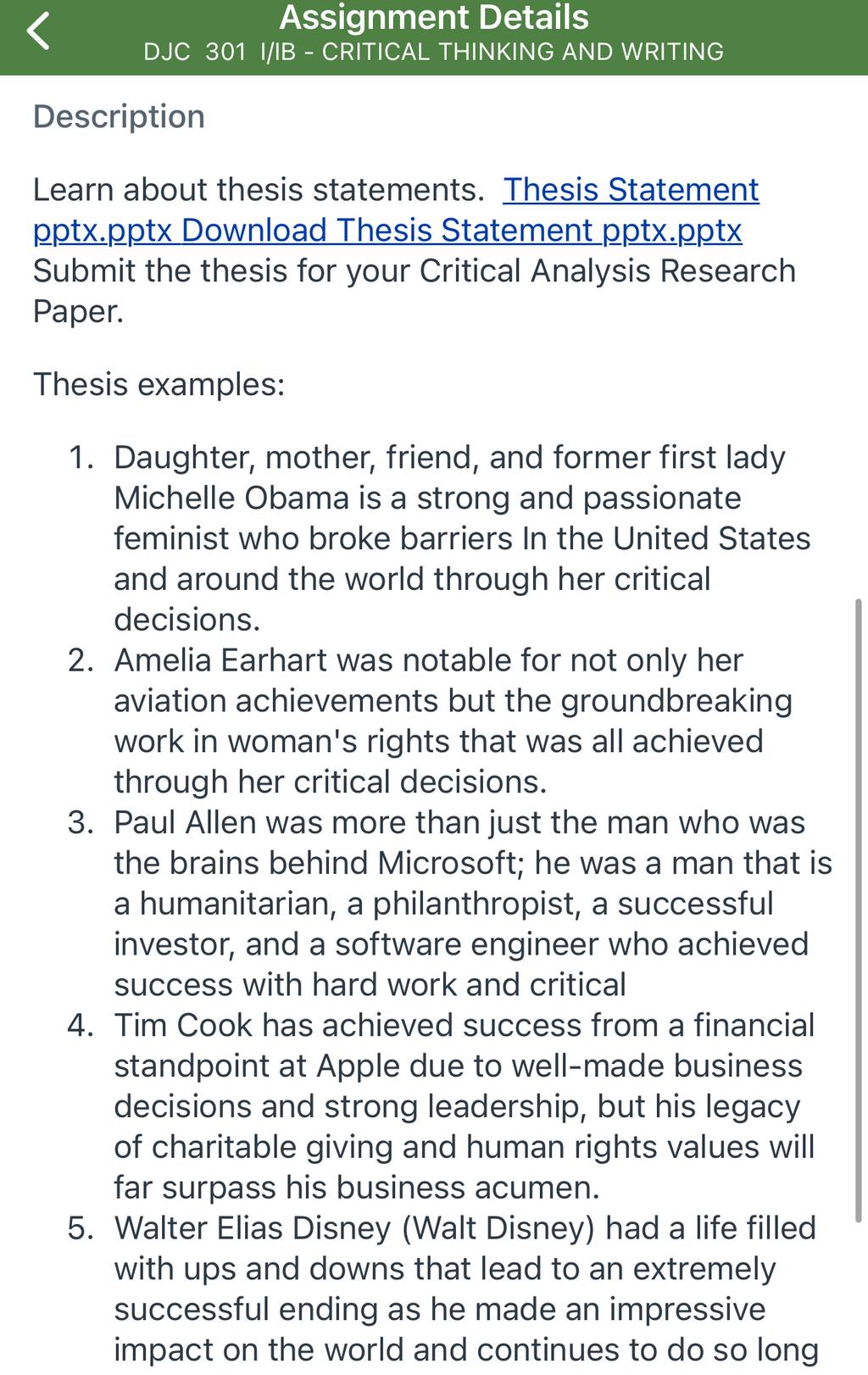 Assignment Details
DJC 301 I/IB - CRITICAL THINKING AND WRITING

Description

Learn about thesis statements. Thesis Statement pptx.pptx Download Thesis Statement pptx.pptx Submit the thesis for your Critical Analysis Research Paper.

Thesis examples:

1. Daughter, mother, friend, and former first lady Michelle Obama is a strong and passionate feminist who broke barriers In the United States and around the world through her critical decisions.
2. Amelia Earhart was notable for not only her aviation achievements but the groundbreaking work in woman's rights that was all achieved through her critical decisions.
3. Paul Allen was more than just the man who was the brains behind Microsoft; he was a man that is a humanitarian, a philanthropist, a successful investor, and a software engineer who achieved success with hard work and critical
4. Tim Cook has achieved success from a financial standpoint at Apple due to well-made business decisions and strong leadership, but his legacy of charitable giving and human rights values will far surpass his business acumen.
5. Walter Elias Disney (Walt Disney) had a life filled with ups and downs that lead to an extremely successful ending as he made an impressive impact on the world and continues to do so long